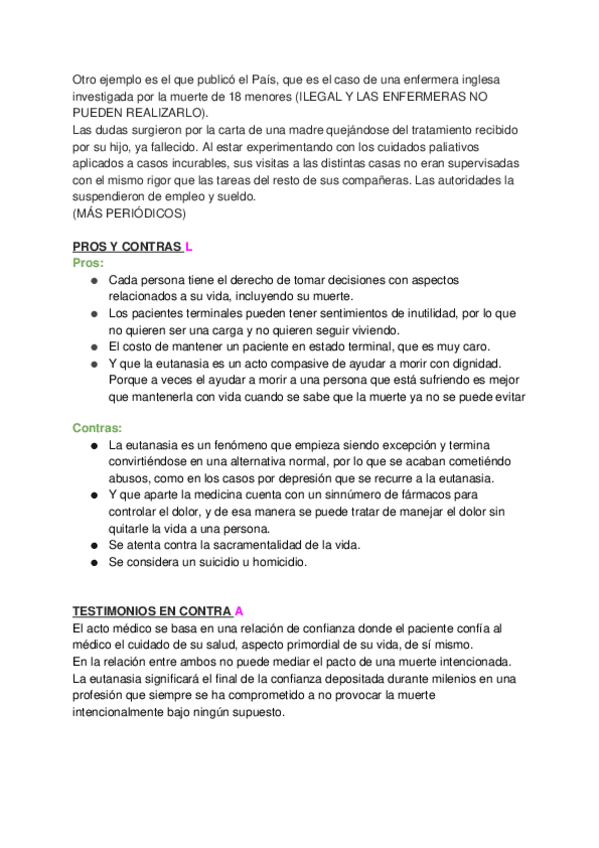 Otro ejemplo es el que publicó el País, que es el caso de una enfermera inglesa investigada por la muerte de 18 menores (ILEGAL Y LAS ENFERMERAS NO PUEDEN REALIZARLO).
Las dudas surgieron por la carta de una madre quejándose del tratamiento recibido por su hijo, ya fallecido. Al estar experimentando con los cuidados paliativos aplicados a casos incurables, sus visitas a las distintas casas no eran supervisadas con el mismo rigor que las tareas del resto de sus compañeras. Las autoridades la suspendieron de empleo y sueldo.
(MÁS PERIÓDICOS)

PROS Y CONTRAS L
Pros:
- Cada persona tiene el derecho de tomar decisiones con aspectos relacionados a su vida, incluyendo su muerte.
- Los pacientes terminales pueden tener sentimientos de inutilidad, por lo que no quieren ser una carga y no quieren seguir viviendo.
- El costo de mantener un paciente en estado terminal, que es muy caro.
- Y que la eutanasia es un acto compasive de ayudar a morir con dignidad. Porque a veces el ayudar a morir a una persona que está sufriendo es mejor que mantenerla con vida cuando se sabe que la muerte ya no se puede evitar

Contras:
- La eutanasia es un fenómeno que empieza siendo excepción y termina convirtiéndose en una alternativa normal, por lo que se acaban cometiéndo abusos, como en los casos por depresión que se recurre a la eutanasia.
- Y que aparte la medicina cuenta con un sinnúmero de fármacos para controlar el dolor, y de esa manera se puede tratar de manejar el dolor sin quitarle la vida a una persona.
- Se atenta contra la sacramentalidad de la vida.
- Se considera un suicidio u homicidio.

TESTIMONIOS EN CONTRA A
El acto médico se basa en una relación de confianza donde el paciente confía al médico el cuidado de su salud, aspecto primordial de su vida, de sí mismo.
En la relación entre ambos no puede mediar el pacto de una muerte intencionada. La eutanasia significará el final de la confianza depositada durante milenios en una profesión que siempre se ha comprometido a no provocar la muerte intencionalmente bajo ningún supuesto.